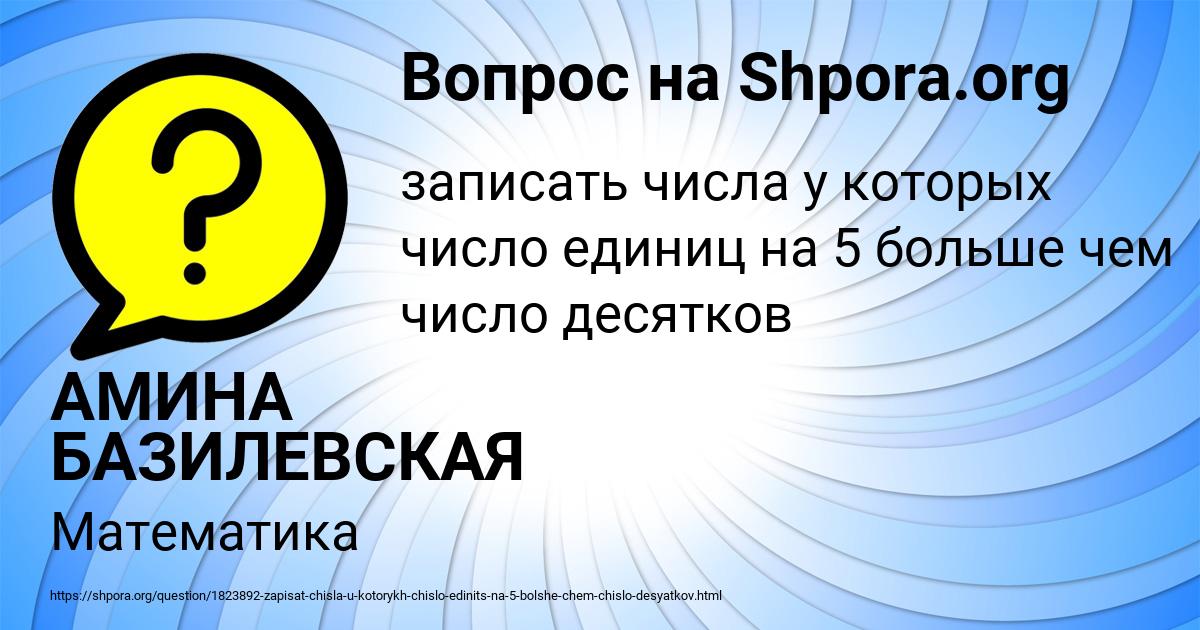 Вопрос на Shpora.org

?

записать числа у которых число единиц на 5 больше чем число десятков

АМИНА БАЗИЛЕВСКАЯ

Математика

https://shpora.org/question/1823892-zapisat-chisla-u-kotorykh-chislo-edinits-na-5-bolshe-chem-chislo-desyatkov.html